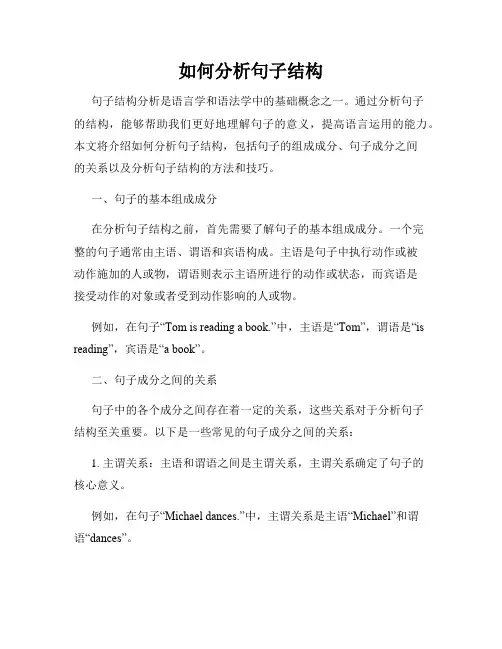 如何分析句子结构

句子结构分析是语言学和语法学中的基础概念之一。通过分析句子的结构，能够帮助我们更好地理解句子的意义，提高语言运用的能力。本文将介绍如何分析句子结构，包括句子的组成成分、句子成分之间的关系以及分析句子结构的方法和技巧。

一、句子的基本组成成分

在分析句子结构之前，首先需要了解句子的基本组成成分。一个完整的句子通常由主语、谓语和宾语构成。主语是句子中执行动作或被动作施加的人或物，谓语则表示主语所进行的动作或状态，而宾语是接受动作的对象或者受到动作影响的人或物。

例如，在句子“Tom is reading a book.”中，主语是“Tom”，谓语是“is reading”，宾语是“a book”。

二、句子成分之间的关系

句子中的各个成分之间存在着一定的关系，这些关系对于分析句子结构至关重要。以下是一些常见的句子成分之间的关系：

1. 主谓关系：主语和谓语之间是主谓关系，主谓关系确定了句子的核心意义。

例如，在句子“Michael dances.”中，主谓关系是主语“Michael”和谓语“dances”。